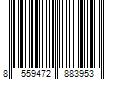 8 559472 883953